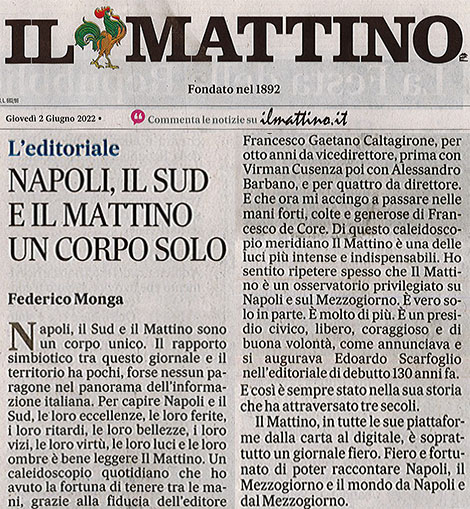 IL MATTINO

Fondato nel 1892

Giovedì 2 Giugno 2022 • Commenta le notizie su ilmattino.it

L'editoriale

NAPOLI, IL SUD E IL MATTINO UN CORPO SOLO

Federico Monga

Napoli, il Sud e il Mattino sono un corpo unico. Il rapporto simbiotico tra questo giornale e il territorio ha pochi, forse nessun paragone nel panorama dell'informazione italiana. Per capire Napoli e il Sud, le loro eccellenze, le loro ferite, i loro ritardi, le loro bellezze, i loro vizi, le loro virtù, le loro luci e le loro ombre è bene leggere Il Mattino. Un caleidoscopio quotidiano che ho avuto la fortuna di tenere tra le mani, grazie alla fiducia dell'editore Francesco Gaetano Caltagirone, per otto anni da vicedirettore, prima con Virman Cusenza poi con Alessandro Barbano, e per quattro da direttore. E che ora mi accingo a passare nelle mani forti, colte e generose di Francesco de Core. Di questo caleidoscopio meridiano Il Mattino è una delle luci più intense e indispensabili. Ho sentito ripetere spesso che Il Mattino è un osservatorio privilegiato su Napoli e sul Mezzogiorno. È vero solo in parte. È molto di più. È un presidio civico, libero, coraggioso e di buona volontà, come annunciava e si augurava Edoardo Scarfoglio nell'editoriale di debutto 130 anni fa. E così è sempre stato nella sua storia che ha attraversato tre secoli.

Il Mattino, in tutte le sue piattaforme dalla carta al digitale, è soprattutto un giornale fiero. Fiero e fortunato di poter raccontare Napoli, il Mezzogiorno e il mondo da Napoli e dal Mezzogiorno.